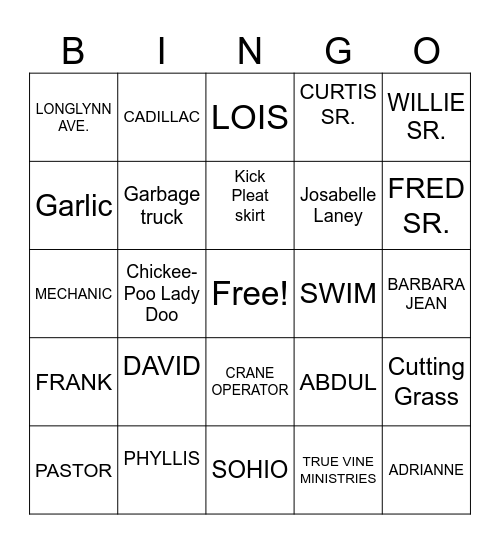 | B | I | N | G | O |
|---|---|---|---|---|
| LONGLYNN AVE. | CADILLAC | LOIS | CURTIS SR. | WILLIE SR. |
| Garlic | Garbage truck | Kick Pleat skirt | Josabelle Laney | FRED SR. |
| MECHANIC | Chickee-Poo Lady Doo | Free! | SWIM | BARBARA JEAN |
| FRANK | DAVID | CRANE OPERATOR | ABDUL | Cutting Grass |
| PASTOR | PHYLLIS | SOHIO | TRUE VINE MINISTRIES | ADRIANNE |